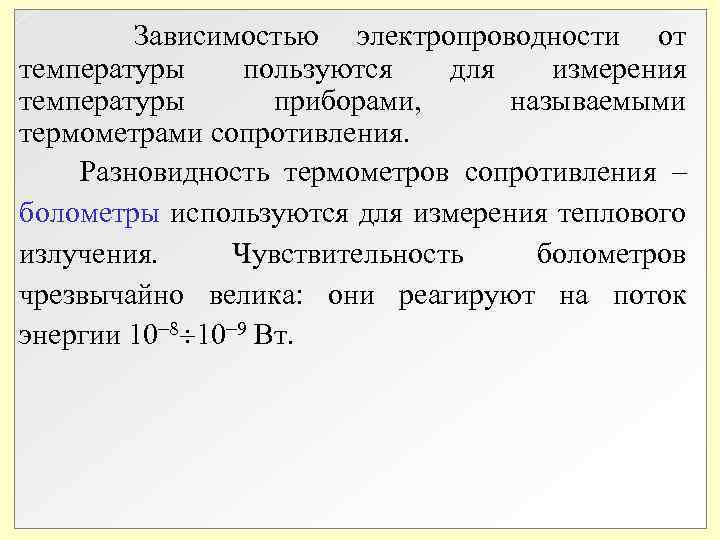 Зависимостью электропроводности от температуры пользуются для измерения температуры приборами, называемыми термометрами сопротивления.

Разновидность термометров сопротивления – болометры используются для измерения теплового излучения. Чувствительность болометров чрезвычайно велика: они реагируют на поток энергии $10^{-8} \div 10^{-9}$ Вт.